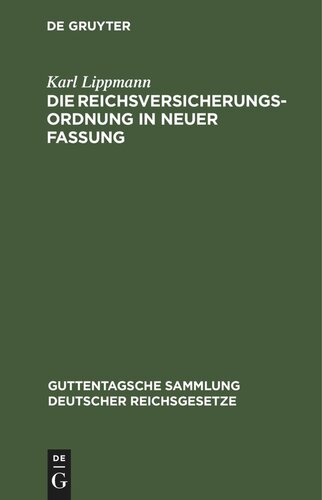 DE GRUYTER

Karl Lippmann
DIE REICHSVERSICHERUNGSORDNUNG IN NEUER FASSUNG

GUTTENTAGSCHE SAMMLUNG DEUTSCHER REICHSGESETZE

DE
G